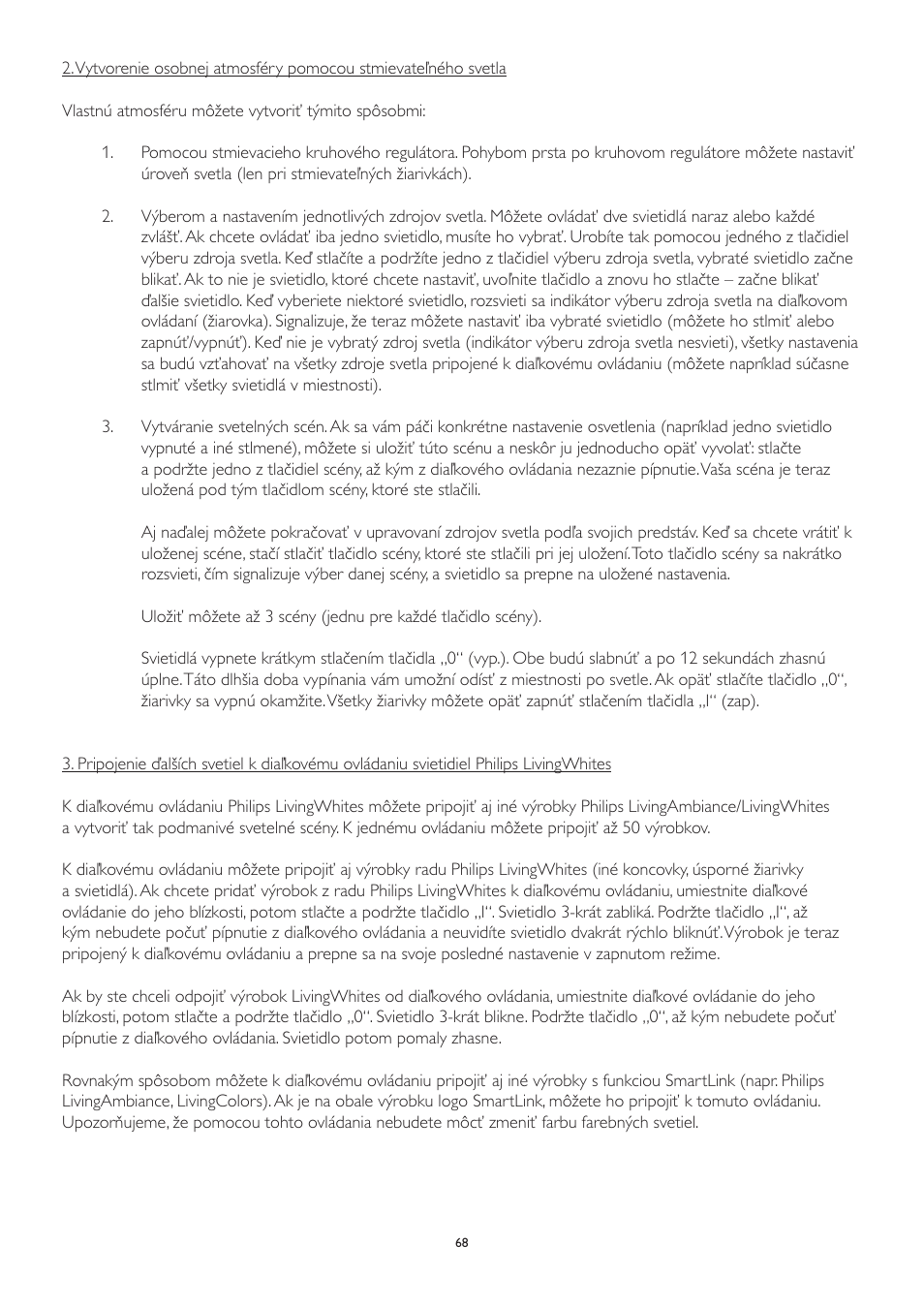 2. Vytvorenie osobnej atmosféry pomocou stmievateľného svetla

Vlastnú atmosféru môžete vytvoriť týmito spôsobmi:

1. Pomocou stmievacieho kruhového regulátora. Pohybom prsta po kruhovom regulátore môžete nastaviť úroveň svetla (len pri stmievateľných žiarivkách).

2. Výberom a nastavením jednotlivých zdrojov svetla. Môžete ovládať dve svietidlá naraz alebo každé zvlášť. Ak chcete ovládať iba jedno svietidlo, musíte ho vybrať. Urobíte tak pomocou jedného z tlačidiel výberu zdroja svetla. Keď stlačíte a podržíte jedno z tlačidiel výberu zdroja svetla, vybraté svietidlo začne blikať. Ak to nie je svietidlo, ktoré chcete nastaviť, uvoľnite tlačidlo a znovu ho stlačte – začne blikať ďalšie svietidlo. Keď vyberiete niektoré svietidlo, rozsvieti sa indikátor výberu zdroja svetla na diaľkovom ovládaní (žiarovka). Signalizuje, že teraz môžete nastaviť iba vybraté svietidlo (môžete ho stlmiť alebo zapnúť/vypnúť). Keď nie je vybratý zdroj svetla (indikátor výberu zdroja svetla nesvieti), všetky nastavenia sa budú vzťahovať na všetky zdroje svetla pripojené k diaľkovému ovládaniu (môžete napríklad súčasne stlmiť všetky svietidlá v miestnosti).

3. Vytváranie svetelných scén. Ak sa vám páči konkrétne nastavenie osvetlenia (napríklad jedno svietidlo vypnuté a iné stlmené), môžete si uložiť túto scénu a neskôr ju jednoducho opäť vyvolať: stlačte a podržte jedno z tlačidiel scény, až kým z diaľkového ovládania nezaznie pípnutie. Vaša scéna je teraz uložená pod tým tlačidlom scény, ktoré ste stlačili.

Aj naďalej môžete pokračovať v upravovaní zdrojov svetla podľa svojich predstáv. Keď sa chcete vrátiť k uloženej scéne, stačí stlačiť tlačidlo scény, ktoré ste stlačili pri jej uložení. Toto tlačidlo scény sa nakrátko rozsvieti, čím signalizuje výber danej scény, a svietidlo sa prepne na uložené nastavenia.

Uložiť môžete až 3 scény (jednu pre každé tlačidlo scény).

Svietidlá vypnete krátkym stlačením tlačidla „0“ (vyp.). Obe budú slabnúť a po 12 sekundách zhasnú úplne. Táto dlhšia doba vypínania vám umožní odísť z miestnosti po svetle. Ak opäť stlačíte tlačidlo „0“, žiarivky sa vypnú okamžite. Všetky žiarivky môžete opäť zapnúť stlačením tlačidla „I“ (zap).

3. Pripojenie ďalších svetiel k diaľkovému ovládaniu svietidiel Philips LivingWhites

K diaľkovému ovládaniu Philips LivingWhites môžete pripojiť aj iné výrobky Philips LivingAmbiance/LivingWhites a vytvoriť tak podmanivé svetelné scény. K jednému ovládaniu môžete pripojiť až 50 výrobkov.

K diaľkovému ovládaniu môžete pripojiť aj výrobky radu Philips LivingWhites (iné koncovky, úsporné žiarivky a svietidlá). Ak chcete pridať výrobok z radu Philips LivingWhites k diaľkovému ovládaniu, umiestnite diaľkové ovládanie do jeho blízkosti, potom stlačte a podržte tlačidlo „I“. Svietidlo 3-krát zabliká. Podržte tlačidlo „I“, až kým nebudete počuť pípnutie z diaľkového ovládania a neuvidíte svietidlo dvakrát rýchlo bliknúť. Výrobok je teraz pripojený k diaľkovému ovládaniu a prepne sa na svoje posledné nastavenie v zapnutom režime.

Ak by ste chceli odpojiť výrobok LivingWhites od diaľkového ovládania, umiestnite diaľkové ovládanie do jeho blízkosti, potom stlačte a podržte tlačidlo „0“. Svietidlo 3-krát blikne. Podržte tlačidlo „0“, až kým nebudete počuť pípnutie z diaľkového ovládania. Svietidlo potom pomaly zhasne.

Rovnakým spôsobom môžete k diaľkovému ovládaniu pripojiť aj iné výrobky s funkciou SmartLink (napr. Philips LivingAmbiance, LivingColors). Ak je na obale výrobku logo SmartLink, môžete ho pripojiť k tomuto ovládaniu. Upozorňujeme, že pomocou tohto ovládania nebudete môcť zmeniť farbu farebných svetiel.

68